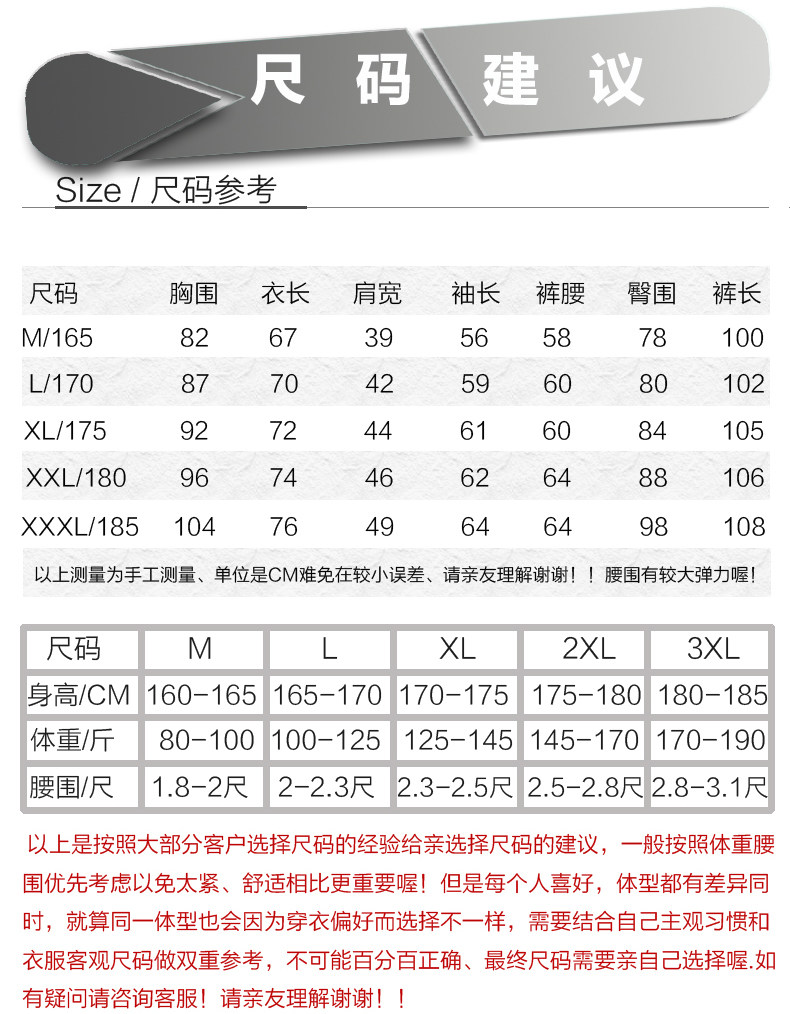 尺码建议

Size / 尺码参考

| 尺码 | 胸围 | 衣长 | 肩宽 | 袖长 | 裤腰 | 臀围 | 裤长 |
|---|---|---|---|---|---|---|---|
| M/165 | 82 | 67 | 39 | 56 | 58 | 78 | 100 |
| L/170 | 87 | 70 | 42 | 59 | 60 | 80 | 102 |
| XL/175 | 92 | 72 | 44 | 61 | 60 | 84 | 105 |
| XXL/180 | 96 | 74 | 46 | 62 | 64 | 88 | 106 |
| XXXL/185 | 104 | 76 | 49 | 64 | 64 | 98 | 108 |

以上测量为手工测量、单位是CM难免在较小误差、请亲友理解谢谢！！腰围有较大弹力喔！

| 尺码 | M | L | XL | 2XL | 3XL |
|---|---|---|---|---|---|
| 身高/CM | 160-165 | 165-170 | 170-175 | 175-180 | 180-185 |
| 体重/斤 | 80-100 | 100-125 | 125-145 | 145-170 | 170-190 |
| 腰围/尺 | 1.8-2尺 | 2-2.3尺 | 2.3-2.5尺 | 2.5-2.8尺 | 2.8-3.1尺 |

以上是按照大部分客户选择尺码的经验给亲选择尺码的建议，一般按照体重腰围优先考虑以免太紧、舒适相比更重要喔！但是每个人喜好，体型都有差异同时，就算同一体型也会因为穿衣偏好而选择不一样，需要结合自己主观习惯和衣服客观尺码做双重参考，不可能百分百正确、最终尺码需要亲自己选择喔.如有疑问请咨询客服！请亲友理解谢谢！！